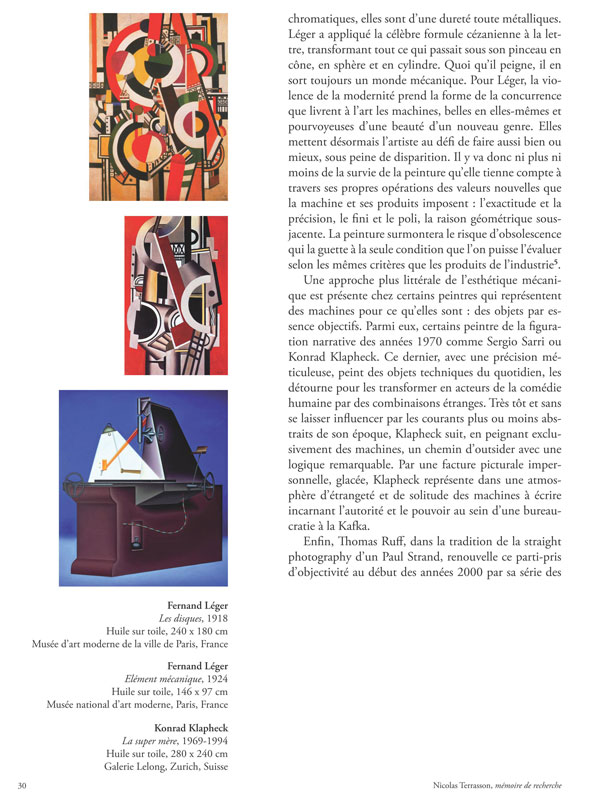 chromatiques, elles sont d'une dureté toute métalliques. Léger a appliqué la célèbre formule cézanienne à la lettre, transformant tout ce qui passait sous son pinceau en cône, en sphère et en cylindre. Quoi qu'il peigne, il en sort toujours un monde mécanique. Pour Léger, la violence de la modernité prend la forme de la concurrence que livrent à l'art les machines, belles en elles-mêmes et pourvoyeuses d'une beauté d'un nouveau genre. Elles mettent désormais l'artiste au défi de faire aussi bien ou mieux, sous peine de disparition. Il y va donc ni plus ni moins de la survie de la peinture qu'elle tienne compte à travers ses propres opérations des valeurs nouvelles que la machine et ses produits imposent : l'exactitude et la précision, le fini et le poli, la raison géométrique sous-jacente. La peinture surmontera le risque d'obsolescence qui la guette à la seule condition que l'on puisse l'évaluer selon les mêmes critères que les produits de l'industrie$^5$.

Une approche plus littérale de l'esthétique mécanique est présente chez certains peintres qui représentent des machines pour ce qu'elles sont : des objets par essence objectifs. Parmi eux, certains peintre de la figuration narrative des années 1970 comme Sergio Sarri ou Konrad Klapheck. Ce dernier, avec une précision méticuleuse, peint des objets techniques du quotidien, les détourne pour les transformer en acteurs de la comédie humaine par des combinaisons étranges. Très tôt et sans se laisser influencer par les courants plus ou moins abstraits de son époque, Klapheck suit, en peignant exclusivement des machines, un chemin d'outsider avec une logique remarquable. Par une facture picturale impersonnelle, glacée, Klapheck représente dans une atmosphère d'étrangeté et de solitude des machines à écrire incarnant l'autorité et le pouvoir au sein d'une bureaucratie à la Kafka.

Enfin, Thomas Ruff, dans la tradition de la straight photography d'un Paul Strand, renouvelle ce parti-pris d'objectivité au début des années 2000 par sa série des

Fernand Léger
Les disques, 1918
Huile sur toile, 240 x 180 cm
Musée d'art moderne de la ville de Paris, France

Fernand Léger
Elément mécanique, 1924
Huile sur toile, 146 x 97 cm
Musée national d'art moderne, Paris, France

Konrad Klapheck
La super mère, 1969-1994
Huile sur toile, 280 x 240 cm
Galerie Lelong, Zurich, Suisse

30

Nicolas Terrasson, mémoire de recherche